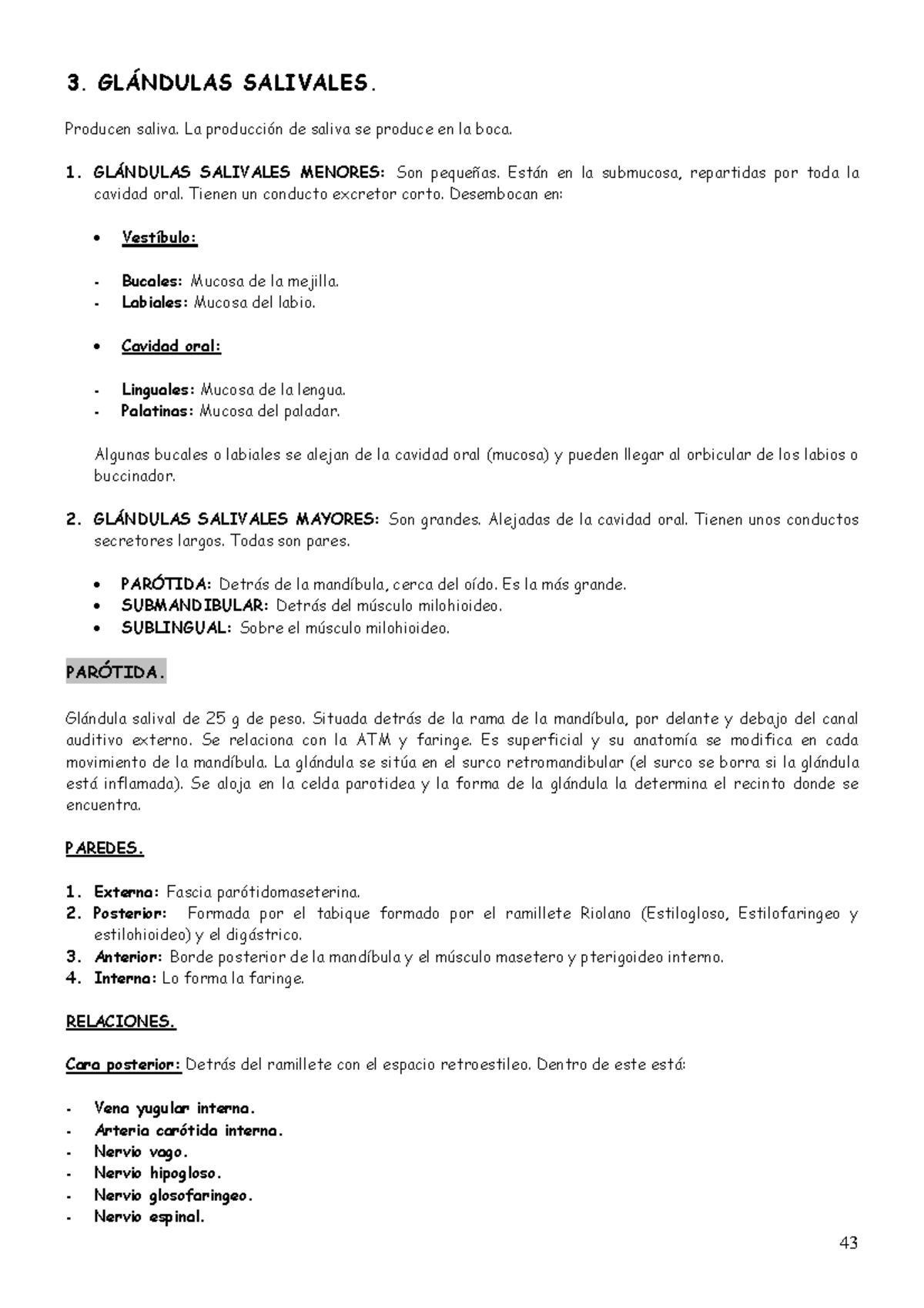 3. GLÁNDULAS SALIVALES.

Producen saliva. La producción de saliva se produce en la boca.

1. GLÁNDULAS SALIVALES MENORES: Son pequeñas. Están en la submucosa, repartidas por toda la cavidad oral. Tienen un conducto excretor corto. Desembocan en:

• Vestíbulo:

- Bucales: Mucosa de la mejilla.
- Labiales: Mucosa del labio.

• Cavidad oral:

- Linguales: Mucosa de la lengua.
- Palatinas: Mucosa del paladar.

Algunas bucales o labiales se alejan de la cavidad oral (mucosa) y pueden llegar al orbicular de los labios o buccinador.

2. GLÁNDULAS SALIVALES MAYORES: Son grandes. Alejadas de la cavidad oral. Tienen unos conductos secretores largos. Todas son pares.

• PARÓTIDA: Detrás de la mandíbula, cerca del oído. Es la más grande.
• SUBMANDIBULAR: Detrás del músculo milohioideo.
• SUBLINGUAL: Sobre el músculo milohioideo.

PARÓTIDA.

Glándula salival de 25 g de peso. Situada detrás de la rama de la mandíbula, por delante y debajo del canal auditivo externo. Se relaciona con la ATM y faringe. Es superficial y su anatomía se modifica en cada movimiento de la mandíbula. La glándula se sitúa en el surco retromandibular (el surco se borra si la glándula está inflamada). Se aloja en la celda parotidea y la forma de la glándula la determina el recinto donde se encuentra.

PAREDES.

1. Externa: Fascia parótidomaseterina.
2. Posterior: Formada por el tabique formado por el ramillete Riolano (Estilogloso, Estilofaringeo y estilohioideo) y el digástrico.
3. Anterior: Borde posterior de la mandíbula y el músculo masetero y pterigoideo interno.
4. Interna: Lo forma la faringe.

RELACIONES.

Cara posterior: Detrás del ramillete con el espacio retroestileo. Dentro de este está:

- Vena yugular interna.
- Arteria carótida interna.
- Nervio vago.
- Nervio hipogloso.
- Nervio glosofaringeo.
- Nervio espinal.

43